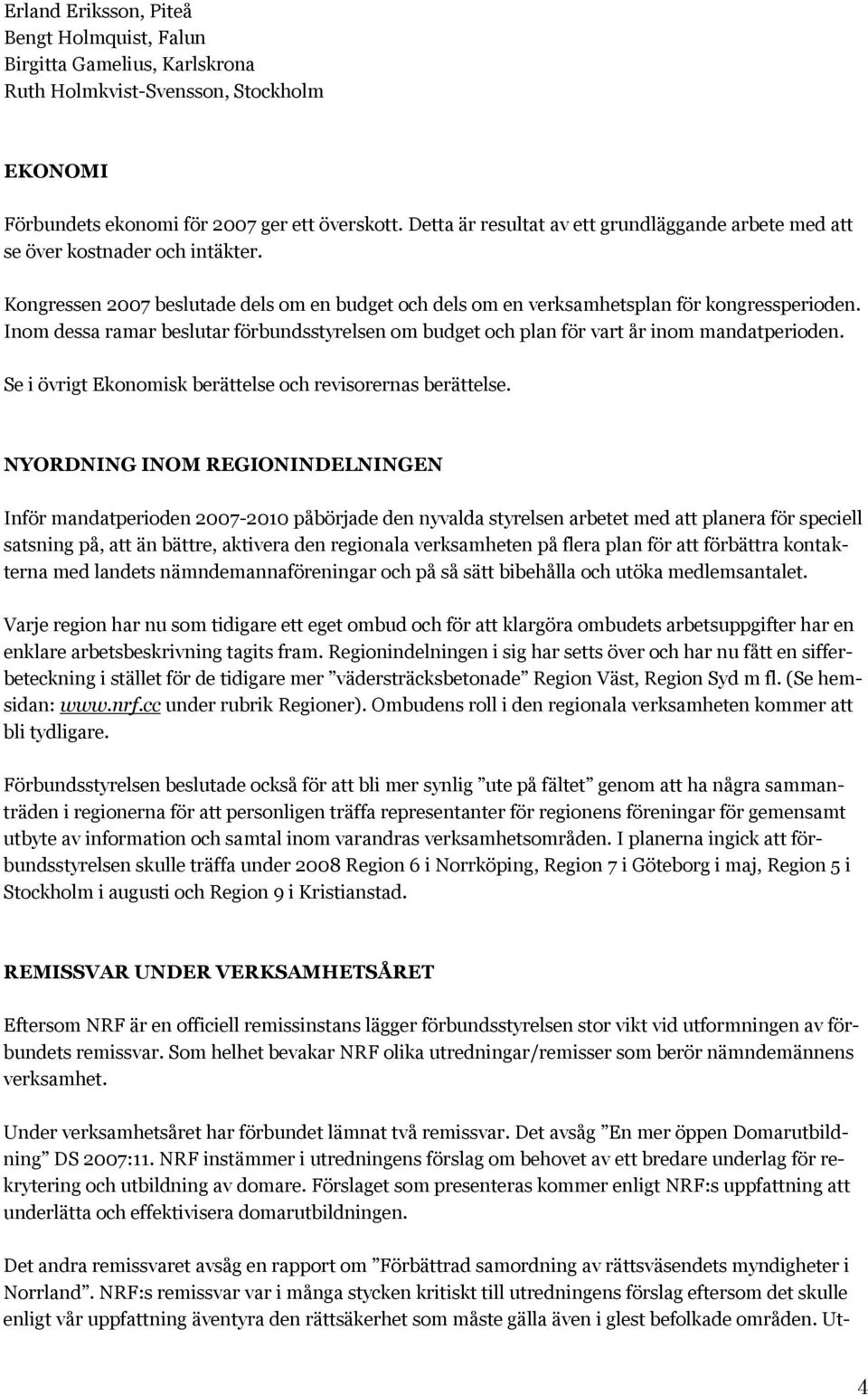 Erland Eriksson, Piteå
Bengt Holmquist, Falun
Birgitta Gamelius, Karlskrona
Ruth Holmkvist-Svensson, Stockholm

EKONOMI

Förbundets ekonomi för 2007 ger ett överskott. Detta är resultat av ett grundläggande arbete med att se över kostnader och intäkter.

Kongressen 2007 beslutade dels om en budget och dels om en verksamhetsplan för kongressperioden. Inom dessa ramar beslutar förbundsstyrelsen om budget och plan för vart år inom mandatperioden.

Se i övrigt Ekonomisk berättelse och revisorernas berättelse.

NYORDNING INOM REGIONINDELNINGEN

Inför mandatperioden 2007-2010 påbörjade den nyvalda styrelsen arbetet med att planera för speciell satsning på, att än bättre, aktivera den regionala verksamheten på flera plan för att förbättra kontakterna med landets nämndemannaföreningar och på så sätt bibehålla och utöka medlemsantalet.

Varje region har nu som tidigare ett eget ombud och för att klargöra ombudets arbetsuppgifter har en enklare arbetsbeskrivning tagits fram. Regionindelningen i sig har setts över och har nu fått en sifferbeteckning i stället för de tidigare mer ”vädersträcksbetonade” Region Väst, Region Syd m fl. (Se hemsidan: www.nrf.cc under rubrik Regioner). Ombudens roll i den regionala verksamheten kommer att bli tydligare.

Förbundsstyrelsen beslutade också för att bli mer synlig ”ute på fältet” genom att ha några sammanträden i regionerna för att personligen träffa representanter för regionens föreningar för gemensamt utbyte av information och samtal inom varandras verksamhetsområden. I planerna ingick att förbundsstyrelsen skulle träffa under 2008 Region 6 i Norrköping, Region 7 i Göteborg i maj, Region 5 i Stockholm i augusti och Region 9 i Kristianstad.

REMISSVAR UNDER VERKSAMHETSÅRET

Eftersom NRF är en officiell remissinstans lägger förbundsstyrelsen stor vikt vid utformningen av förbundets remissvar. Som helhet bevakar NRF olika utredningar/remisser som berör nämndemännens verksamhet.

Under verksamhetsåret har förbundet lämnat två remissvar. Det avsåg ”En mer öppen Domarutbildning” DS 2007:11. NRF instämmer i utredningens förslag om behovet av ett bredare underlag för rekrytering och utbildning av domare. Förslaget som presenteras kommer enligt NRF:s uppfattning att underlätta och effektivisera domarutbildningen.

Det andra remissvaret avsåg en rapport om ”Förbättrad samordning av rättsväsendets myndigheter i Norrland”. NRF:s remissvar var i många stycken kritiskt till utredningens förslag eftersom det skulle enligt vår uppfattning äventyra den rättsäkerhet som måste gälla även i glest befolkade områden. Ut-

4